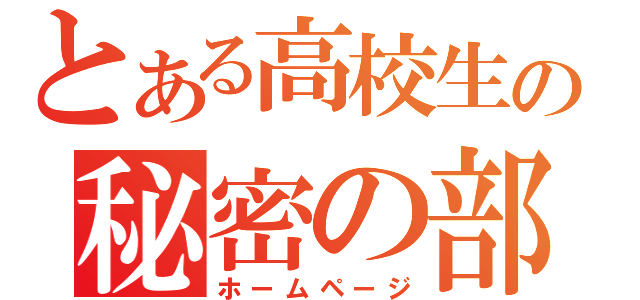 とある高校生の
秘密の部
ホームページ